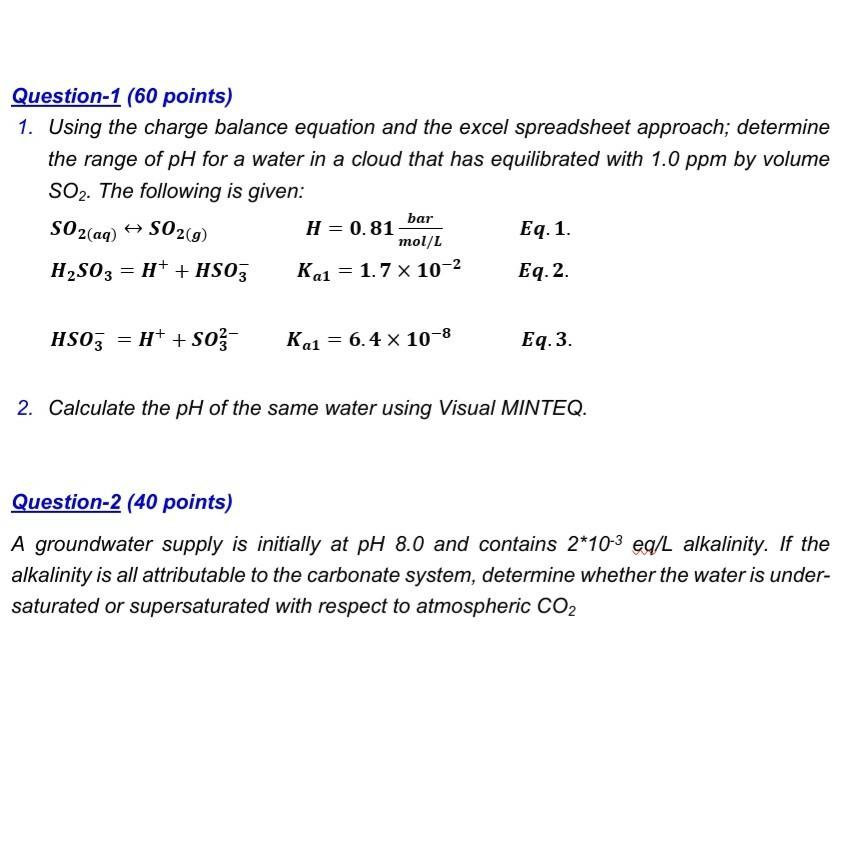 Question-1 (60 points)

1. Using the charge balance equation and the excel spreadsheet approach; determine the range of pH for a water in a cloud that has equilibrated with 1.0 ppm by volume $SO_2$. The following is given:

$SO_{2(aq)} \leftrightarrow SO_{2(g)}$ $H = 0.81 \frac{bar}{mol/L}$ $Eq. 1.$

$H_2SO_3 = H^+ + HSO_3^-$ $K_{a1} = 1.7 \times 10^{-2}$ $Eq. 2.$

$HSO_3^- = H^+ + SO_3^{2-}$ $K_{a1} = 6.4 \times 10^{-8}$ $Eq. 3.$

2. Calculate the pH of the same water using Visual MINTEQ.

Question-2 (40 points)

A groundwater supply is initially at pH 8.0 and contains $2*10^{-3}$ eq/L alkalinity. If the alkalinity is all attributable to the carbonate system, determine whether the water is under-saturated or supersaturated with respect to atmospheric $CO_2$